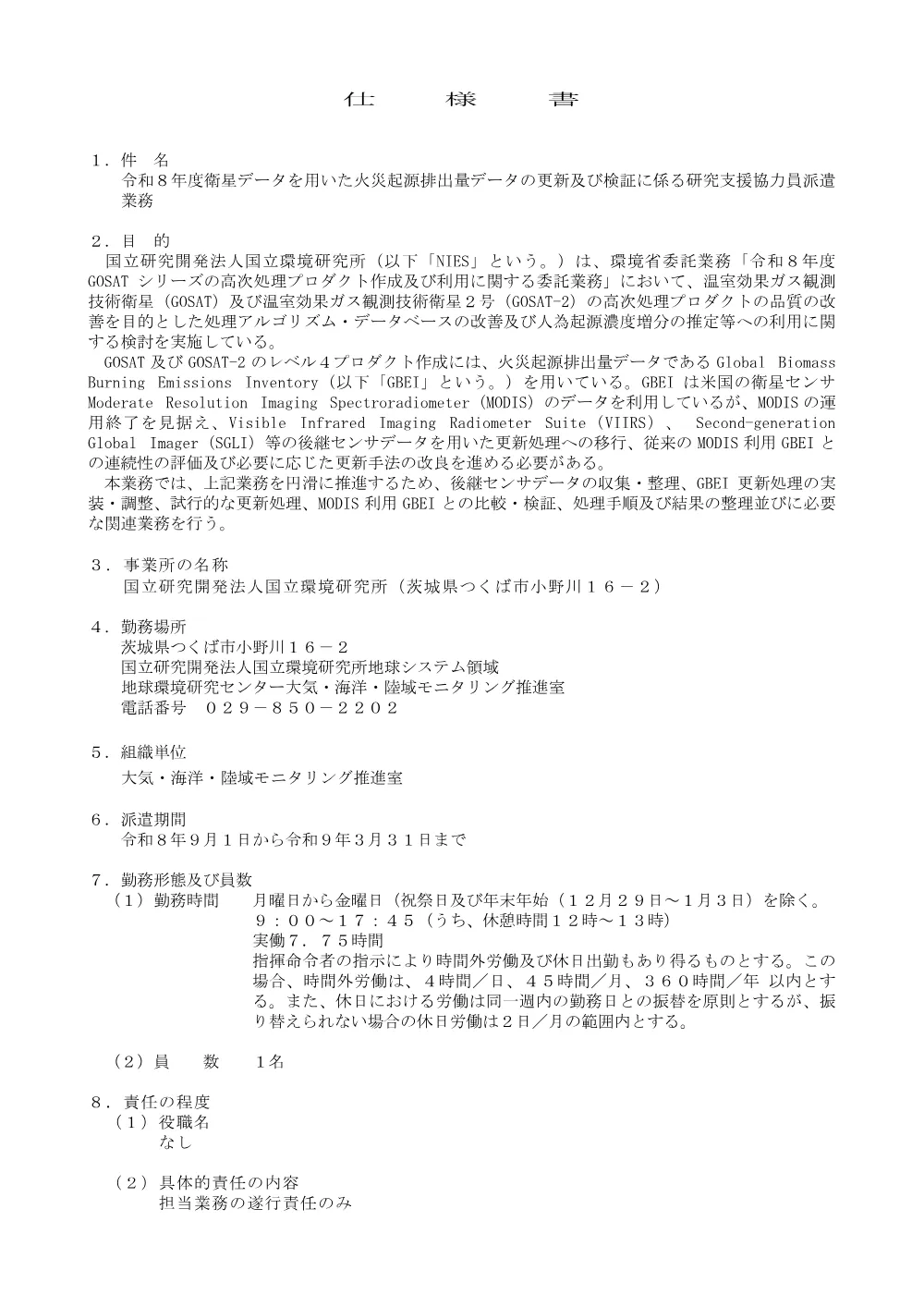 仕　　様　　書

１．件　名
令和８年度衛星データを用いた火災起源排出量データの更新及び検証に係る研究支援協力員派遣業務

２．目　的
国立研究開発法人国立環境研究所（以下「NIES」という。）は、環境省委託業務「令和８年度 GOSAT シリーズの高次処理プロダクト作成及び利用に関する委託業務」において、温室効果ガス観測技術衛星（GOSAT）及び温室効果ガス観測技術衛星２号（GOSAT-2）の高次処理プロダクトの品質の改善を目的とした処理アルゴリズム・データベースの改善及び人為起源濃度増分の推定等への利用に関する検討を実施している。
GOSAT 及び GOSAT-2 のレベル４プロダクト作成には、火災起源排出量データである Global Biomass Burning Emissions Inventory（以下「GBEI」という。）を用いている。GBEI は米国の衛星センサ Moderate Resolution Imaging Spectroradiometer（MODIS）のデータを利用しているが、MODIS の運用終了を見据え、Visible Infrared Imaging Radiometer Suite（VIIRS）、 Second-generation Global Imager（SGLI）等の後継センサデータを用いた更新処理への移行、従来の MODIS 利用 GBEI との連続性の評価及び必要に応じた更新手法の改良を進める必要がある。
本業務では、上記業務を円滑に推進するため、後継センサデータの収集・整理、GBEI 更新処理の実装・調整、試行的な更新処理、MODIS 利用 GBEI との比較・検証、処理手順及び結果の整理並びに必要な関連業務を行う。

３．事業所の名称
国立研究開発法人国立環境研究所（茨城県つくば市小野川１６－２）

４．勤務場所
茨城県つくば市小野川１６－２
国立研究開発法人国立環境研究所地球システム領域
地球環境研究センター大気・海洋・陸域モニタリング推進室
電話番号　０２９－８５０－２２０２

５．組織単位
大気・海洋・陸域モニタリング推進室

６．派遣期間
令和８年９月１日から令和９年３月３１日まで

７．勤務形態及び員数
（１）勤務時間　月曜日から金曜日（祝祭日及び年末年始（１２月２９日～１月３日）を除く。
９：００～１７：４５（うち、休憩時間１２時～１３時）
実働７．７５時間
指揮命令者の指示により時間外労働及び休日出勤もあり得るものとする。この場合、時間外労働は、４時間／日、４５時間／月、３６０時間／年 以内とする。また、休日における労働は同一週内の勤務日との振替を原則とするが、振り替えられない場合の休日労働は２日／月の範囲内とする。

（２）員　　数　１名

８．責任の程度
（１）役職名
なし

（２）具体的責任の内容
担当業務の遂行責任のみ